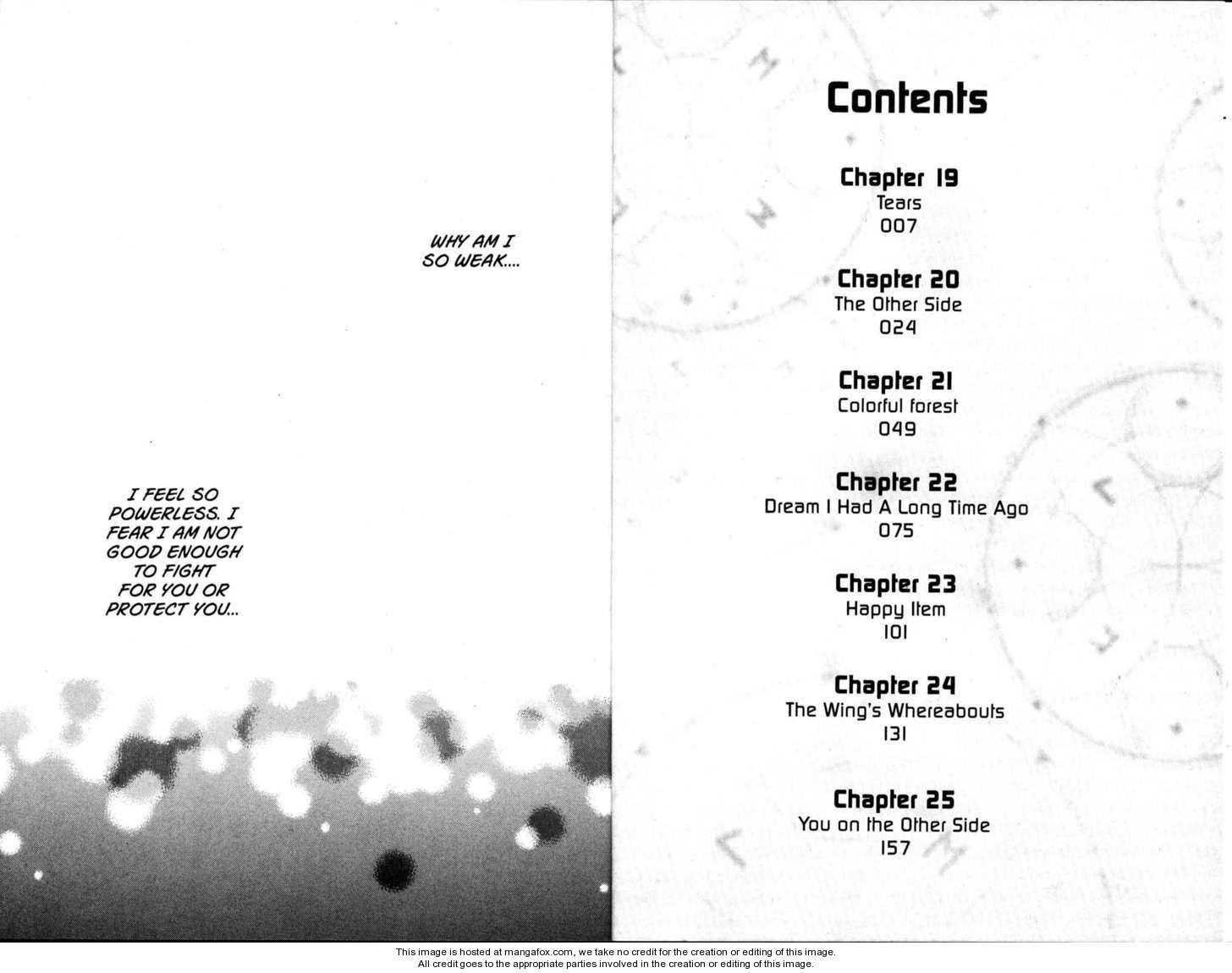 WHY AM I SO WEAK....

I FEEL SO POWERLESS. I FEAR I AM NOT GOOD ENOUGH TO FIGHT FOR YOU OR PROTECT YOU...

Contents

Chapter 19
Tears
007

Chapter 20
The Other Side
024

Chapter 21
Colorful forest
049

Chapter 22
Dream I Had A Long Time Ago
075

Chapter 23
Happy Item
101

Chapter 24
The Wing's Whereabouts
131

Chapter 25
You on the Other Side
157

This image is hosted at mangafox.com, we take no credit for the creation or editing of this image.
All credit goes to the appropriate parties involved in the creation or editing of this image.